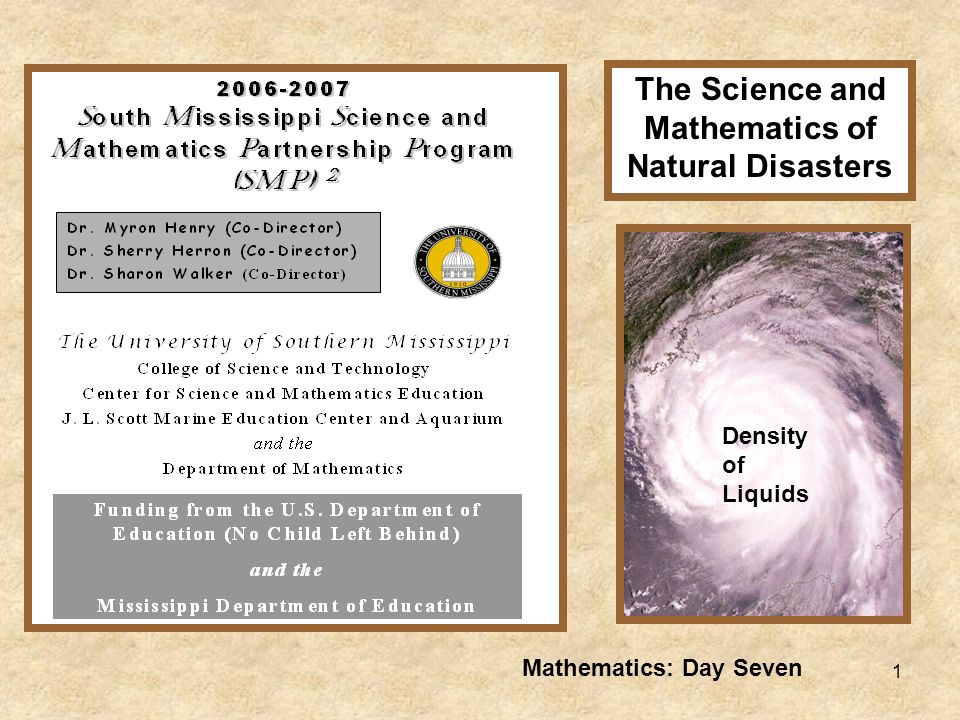 2006-2007
South Mississippi Science and Mathematics Partnership Program
(SMP) $^2$

Dr. Myron Henry (Co-Director)
Dr. Sherry Herron (Co-Director)
Dr. Sharon Walker (Co-Director)

THE UNIVERSITY OF SOUTHERN MISSISSIPPI 1910

The University of Southern Mississippi
College of Science and Technology
Center for Science and Mathematics Education
J. L. Scott Marine Education Center and Aquarium
and the
Department of Mathematics

Funding from the U.S. Department of Education (No Child Left Behind)
and the
Mississippi Department of Education

The Science and Mathematics of Natural Disasters

Density of Liquids

Mathematics: Day Seven

1